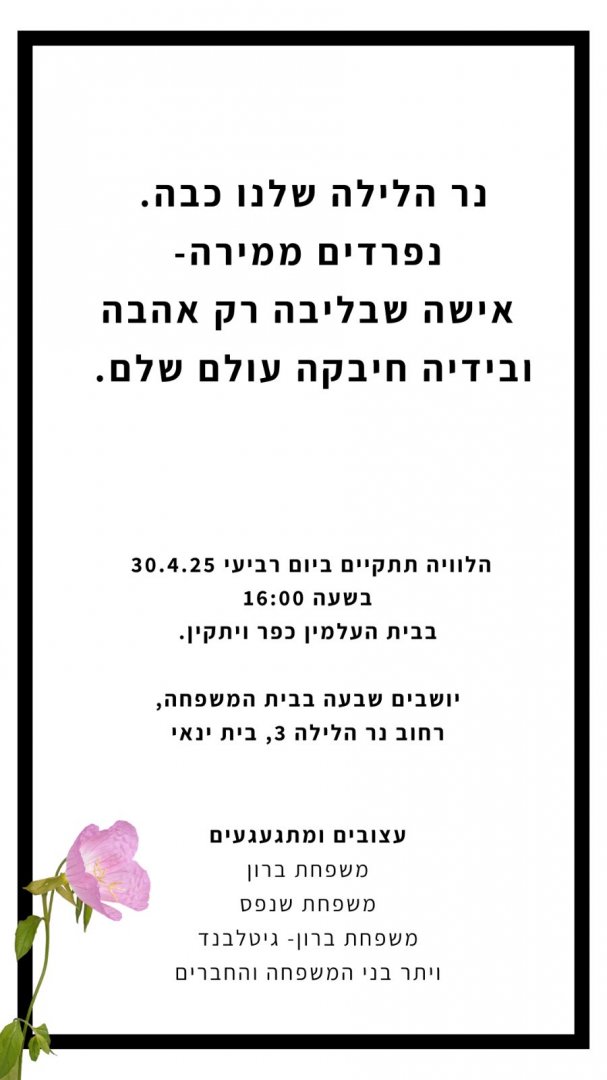 נר הלילה שלנו כבה.
נפרדים ממירה-
אישה שבליבה רק אהבה
ובידיה חיבקה עולם שלם.

הלוויה תתקיים ביום רביעי 30.4.25
בשעה 16:00
בבית העלמין כפר ויתקין.

יושבים שבעה בבית המשפחה,
רחוב נר הלילה 3, בית ינאי

עצובים ומתגעגעים
משפחת ברון
משפחת שנפס
משפחת ברון- גיטלבנד
ויתר בני המשפחה והחברים